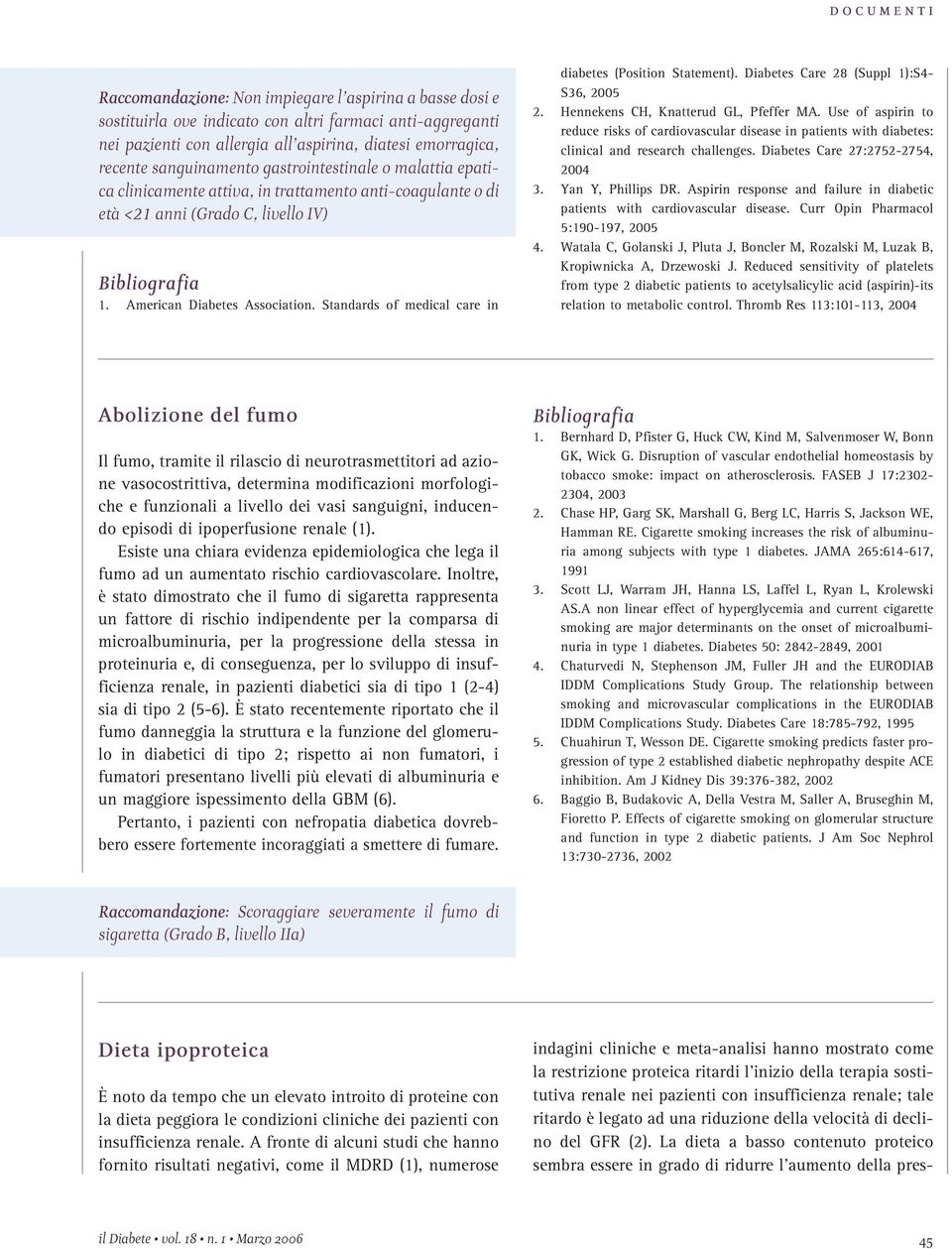 DOCUMENTI

Raccomandazione: Non impiegare l'aspirina a basse dosi e sostituirla ove indicato con altri farmaci anti-aggreganti nei pazienti con allergia all'aspirina, diatesi emorragica, recente sanguinamento gastrointestinale o malattia epatica clinicamente attiva, in trattamento anti-coagulante o di età <21 anni (Grado C, livello IV)

Bibliografia
1. American Diabetes Association. Standards of medical care in diabetes (Position Statement). Diabetes Care 28 (Suppl 1):S4-S36, 2005
2. Hennekens CH, Knatterud GL, Pfeffer MA. Use of aspirin to reduce risks of cardiovascular disease in patients with diabetes: clinical and research challenges. Diabetes Care 27:2752-2754, 2004
3. Yan Y, Phillips DR. Aspirin response and failure in diabetic patients with cardiovascular disease. Curr Opin Pharmacol 5:190-197, 2005
4. Watala C, Golanski J, Pluta J, Boncler M, Rozalski M, Luzak B, Kropiwnicka A, Drzewoski J. Reduced sensitivity of platelets from type 2 diabetic patients to acetylsalicylic acid (aspirin)-its relation to metabolic control. Thromb Res 113:101-113, 2004

Abolizione del fumo

Il fumo, tramite il rilascio di neurotrasmettitori ad azione vasocostrittiva, determina modificazioni morfologiche e funzionali a livello dei vasi sanguigni, inducendo episodi di ipoperfusione renale (1).

Esiste una chiara evidenza epidemiologica che lega il fumo ad un aumentato rischio cardiovascolare. Inoltre, è stato dimostrato che il fumo di sigaretta rappresenta un fattore di rischio indipendente per la comparsa di microalbuminuria, per la progressione della stessa in proteinuria e, di conseguenza, per lo sviluppo di insufficienza renale, in pazienti diabetici sia di tipo 1 (2-4) sia di tipo 2 (5-6). È stato recentemente riportato che il fumo danneggia la struttura e la funzione del glomerulo in diabetici di tipo 2; rispetto ai non fumatori, i fumatori presentano livelli più elevati di albuminuria e un maggiore ispessimento della GBM (6).

Pertanto, i pazienti con nefropatia diabetica dovrebbero essere fortemente incoraggiati a smettere di fumare.

Bibliografia
1. Bernhard D, Pfister G, Huck CW, Kind M, Salvenmoser W, Bonn GK, Wick G. Disruption of vascular endothelial homeostasis by tobacco smoke: impact on atherosclerosis. FASEB J 17:2302-2304, 2003
2. Chase HP, Garg SK, Marshall G, Berg LC, Harris S, Jackson WE, Hamman RE. Cigarette smoking increases the risk of albuminuria among subjects with type 1 diabetes. JAMA 265:614-617, 1991
3. Scott LJ, Warram JH, Hanna LS, Laffel L, Ryan L, Krolewski AS.A non linear effect of hyperglycemia and current cigarette smoking are major determinants on the onset of microalbuminuria in type 1 diabetes. Diabetes 50: 2842-2849, 2001
4. Chaturvedi N, Stephenson JM, Fuller JH and the EURODIAB IDDM Complications Study Group. The relationship between smoking and microvascular complications in the EURODIAB IDDM Complications Study. Diabetes Care 18:785-792, 1995
5. Chuahirun T, Wesson DE. Cigarette smoking predicts faster progression of type 2 established diabetic nephropathy despite ACE inhibition. Am J Kidney Dis 39:376-382, 2002
6. Baggio B, Budakovic A, Della Vestra M, Saller A, Bruseghin M, Fioretto P. Effects of cigarette smoking on glomerular structure and function in type 2 diabetic patients. J Am Soc Nephrol 13:730-2736, 2002

Raccomandazione: Scoraggiare severamente il fumo di sigaretta (Grado B, livello IIa)

Dieta ipoproteica

È noto da tempo che un elevato introito di proteine con la dieta peggiora le condizioni cliniche dei pazienti con insufficienza renale. A fronte di alcuni studi che hanno fornito risultati negativi, come il MDRD (1), numerose indagini cliniche e meta-analisi hanno mostrato come la restrizione proteica ritardi l'inizio della terapia sostitutiva renale nei pazienti con insufficienza renale; tale ritardo è legato ad una riduzione della velocità di declino del GFR (2). La dieta a basso contenuto proteico sembra essere in grado di ridurre l'aumento della pres-

il Diabete • vol. 18 • n. 1 • Marzo 2006

45